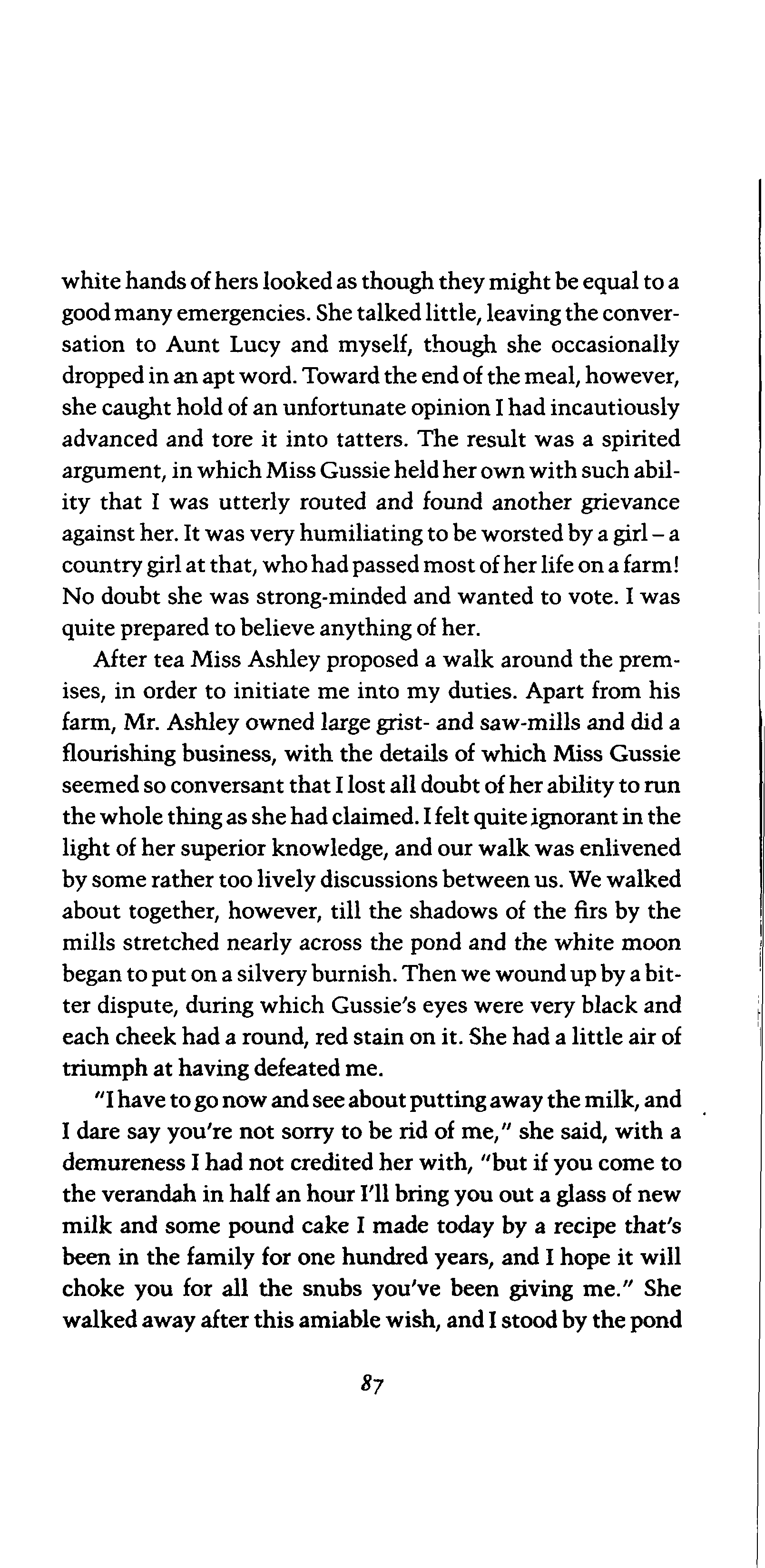 white hands of hers looked as though they might be equal to a good many emergencies. She talked little, leaving the conversation to Aunt Lucy and myself, though she occasionally dropped in an apt word. Toward the end of the meal, however, she caught hold of an unfortunate opinion I had incautiously advanced and tore it into tatters. The result was a spirited argument, in which Miss Gussie held her own with such ability that I was utterly routed and found another grievance against her. It was very humiliating to be worsted by a girl – a country girl at that, who had passed most of her life on a farm! No doubt she was strong-minded and wanted to vote. I was quite prepared to believe anything of her.

After tea Miss Ashley proposed a walk around the premises, in order to initiate me into my duties. Apart from his farm, Mr. Ashley owned large grist- and saw-mills and did a flourishing business, with the details of which Miss Gussie seemed so conversant that I lost all doubt of her ability to run the whole thing as she had claimed. I felt quite ignorant in the light of her superior knowledge, and our walk was enlivened by some rather too lively discussions between us. We walked about together, however, till the shadows of the firs by the mills stretched nearly across the pond and the white moon began to put on a silvery burnish. Then we wound up by a bitter dispute, during which Gussie's eyes were very black and each cheek had a round, red stain on it. She had a little air of triumph at having defeated me.

"I have to go now and see about putting away the milk, and I dare say you're not sorry to be rid of me," she said, with a demureness I had not credited her with, "but if you come to the verandah in half an hour I'll bring you out a glass of new milk and some pound cake I made today by a recipe that's been in the family for one hundred years, and I hope it will choke you for all the snubs you've been giving me." She walked away after this amiable wish, and I stood by the pond

87